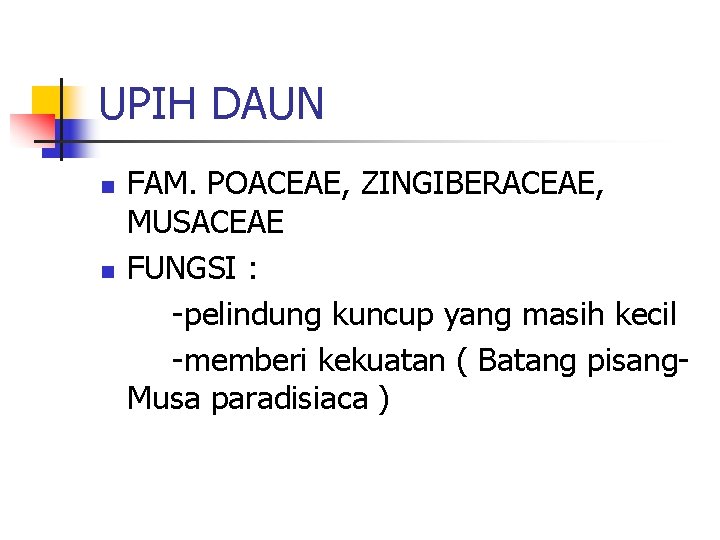 UPIH DAUN

FAM. POACEAE, ZINGIBERACEAE, MUSACEAE

FUNGSI :

-pelindung kuncup yang masih kecil

-memberi kekuatan ( Batang pisang-Musa paradisiaca )